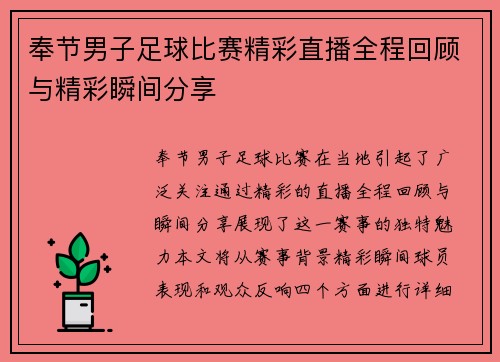 奉节男子足球比赛精彩直播全程回顾与精彩瞬间分享

奉节男子足球比赛在当地引起了广泛关注通过精彩的直播全程回顾与瞬间分享展现了这一赛事的独特魅力本文将从赛事背景精彩瞬间球员表现和观众反响四个方面进行详细